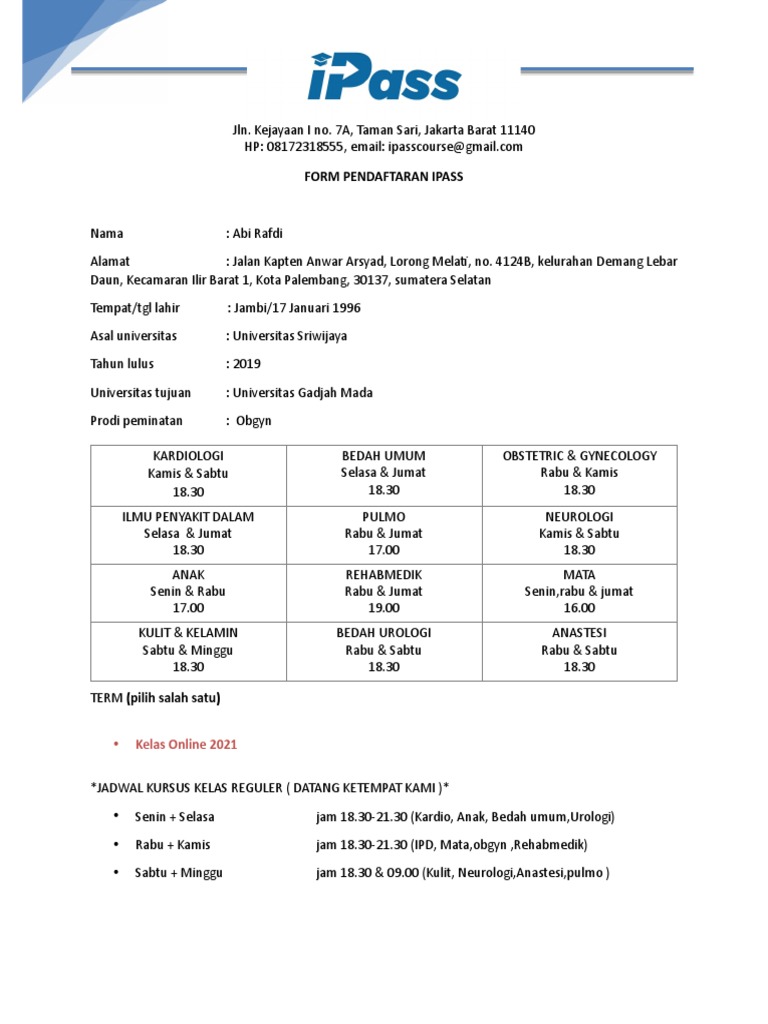 iPass

Jln. Kejayaan I no. 7A, Taman Sari, Jakarta Barat 11140
HP: 08172318555, email: ipasscourse@gmail.com

FORM PENDAFTARAN IPASS

Nama : Abi Rafdi

Alamat : Jalan Kapten Anwar Arsyad, Lorong Melati, no. 4124B, kelurahan Demang Lebar Daun, Kecamaran Ilir Barat 1, Kota Palembang, 30137, sumatera Selatan

Tempat/tgl lahir : Jambi/17 Januari 1996

Asal universitas : Universitas Sriwijaya

Tahun lulus : 2019

Universitas tujuan : Universitas Gadjah Mada

Prodi peminatan : Obgyn

| KARDIOLOGI Kamis & Sabtu 18.30 | BEDAH UMUM Selasa & Jumat 18.30 | OBSTETRIC & GYNECOLOGY Rabu & Kamis 18.30 |
|---|---|---|
| ILMU PENYAKIT DALAM Selasa & Jumat 18.30 | PULMO Rabu & Jumat 17.00 | NEUROLOGI Kamis & Sabtu 18.30 |
| ANAK Senin & Rabu 17.00 | REHABMEDIK Rabu & Jumat 19.00 | MATA Senin,rabu & jumat 16.00 |
| KULIT & KELAMIN Sabtu & Minggu 18.30 | BEDAH UROLOGI Rabu & Sabtu 18.30 | ANASTESI Rabu & Sabtu 18.30 |

TERM (pilih salah satu)

• Kelas Online 2021

*JADWAL KURSUS KELAS REGULER ( DATANG KETEMPAT KAMI )*

• Senin + Selasa jam 18.30-21.30 (Kardio, Anak, Bedah umum,Urologi)
• Rabu + Kamis jam 18.30-21.30 (IPD, Mata,obgyn ,Rehabmedik)
• Sabtu + Minggu jam 18.30 & 09.00 (Kulit, Neurologi,Anastesi,pulmo )